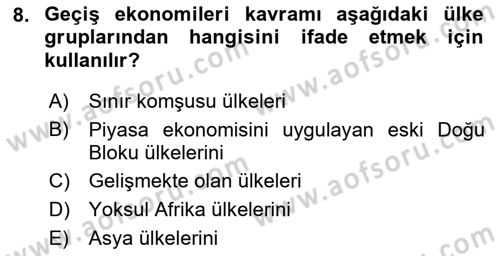 8. Geçiş ekonomileri kavramı aşağıdaki ülke gruplarından hangisini ifade etmek için kullanılır?

A) Sınır komşusu ülkeleri
B) Piyasa ekonomisini uygulayan eski Doğu Bloku ülkelerini
C) Gelişmekte olan ülkeleri
D) Yoksul Afrika ülkelerini
E) Asya ülkelerini

www.aofsoru.com